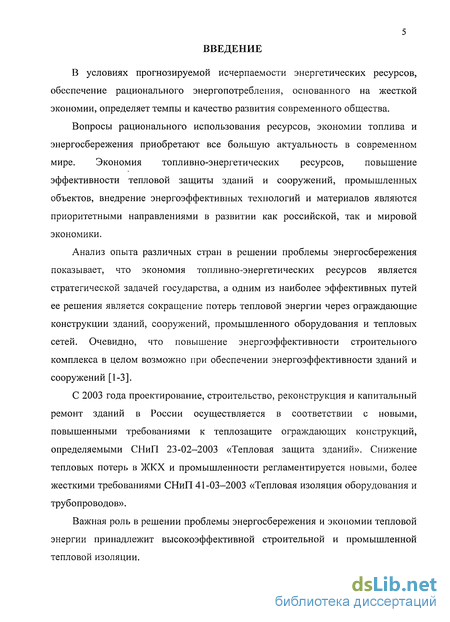 5

ВВЕДЕНИЕ

В условиях прогнозируемой исчерпаемости энергетических ресурсов, обеспечение рационального энергопотребления, основанного на жесткой экономии, определяет темпы и качество развития современного общества.

Вопросы рационального использования ресурсов, экономии топлива и энергосбережения приобретают все большую актуальность в современном мире. Экономия топливно-энергетических ресурсов, повышение эффективности тепловой защиты зданий и сооружений, промышленных объектов, внедрение энергоэффективных технологий и материалов являются приоритетными направлениями в развитии как российской, так и мировой экономики.

Анализ опыта различных стран в решении проблемы энергосбережения показывает, что экономия топливно-энергетических ресурсов является стратегической задачей государства, а одним из наиболее эффективных путей ее решения является сокращение потерь тепловой энергии через ограждающие конструкции зданий, сооружений, промышленного оборудования и тепловых сетей. Очевидно, что повышение энергоэффективности строительного комплекса в целом возможно при обеспечении энергоэффективности зданий и сооружений [1-3].

С 2003 года проектирование, строительство, реконструкция и капитальный ремонт зданий в России осуществляется в соответствии с новыми, повышенными требованиями к теплозащите ограждающих конструкций, определяемыми СНиП 23-02–2003 «Тепловая защита зданий». Снижение тепловых потерь в ЖКХ и промышленности регламентируется новыми, более жесткими требованиями СНиП 41-03–2003 «Тепловая изоляция оборудования и трубопроводов».

Важная роль в решении проблемы энергосбережения и экономии тепловой энергии принадлежит высокоэффективной строительной и промышленной тепловой изоляции.

dsLib.net
библиотека диссертаций